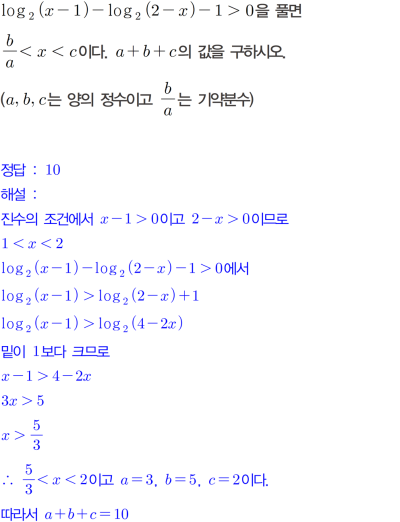 $\log_2(x-1)-\log_2(2-x)-1>0$을 풀면 $\frac{b}{a}<x<c$이다. $a+b+c$의 값을 구하시오.

($a, b, c$는 양의 정수이고 $\frac{b}{a}$는 기약분수)

정답 : 10

해설 :

진수의 조건에서 $x-1>0$이고 $2-x>0$이므로

$1<x<2$

$\log_2(x-1)-\log_2(2-x)-1>0$에서

$\log_2(x-1)>\log_2(2-x)+1$

$\log_2(x-1)>\log_2(4-2x)$

밑이 1보다 크므로

$x-1>4-2x$

$3x>5$

$x>\frac{5}{3}$

$\therefore \frac{5}{3}<x<2$이고 $a=3$, $b=5$, $c=2$이다.

따라서 $a+b+c=10$